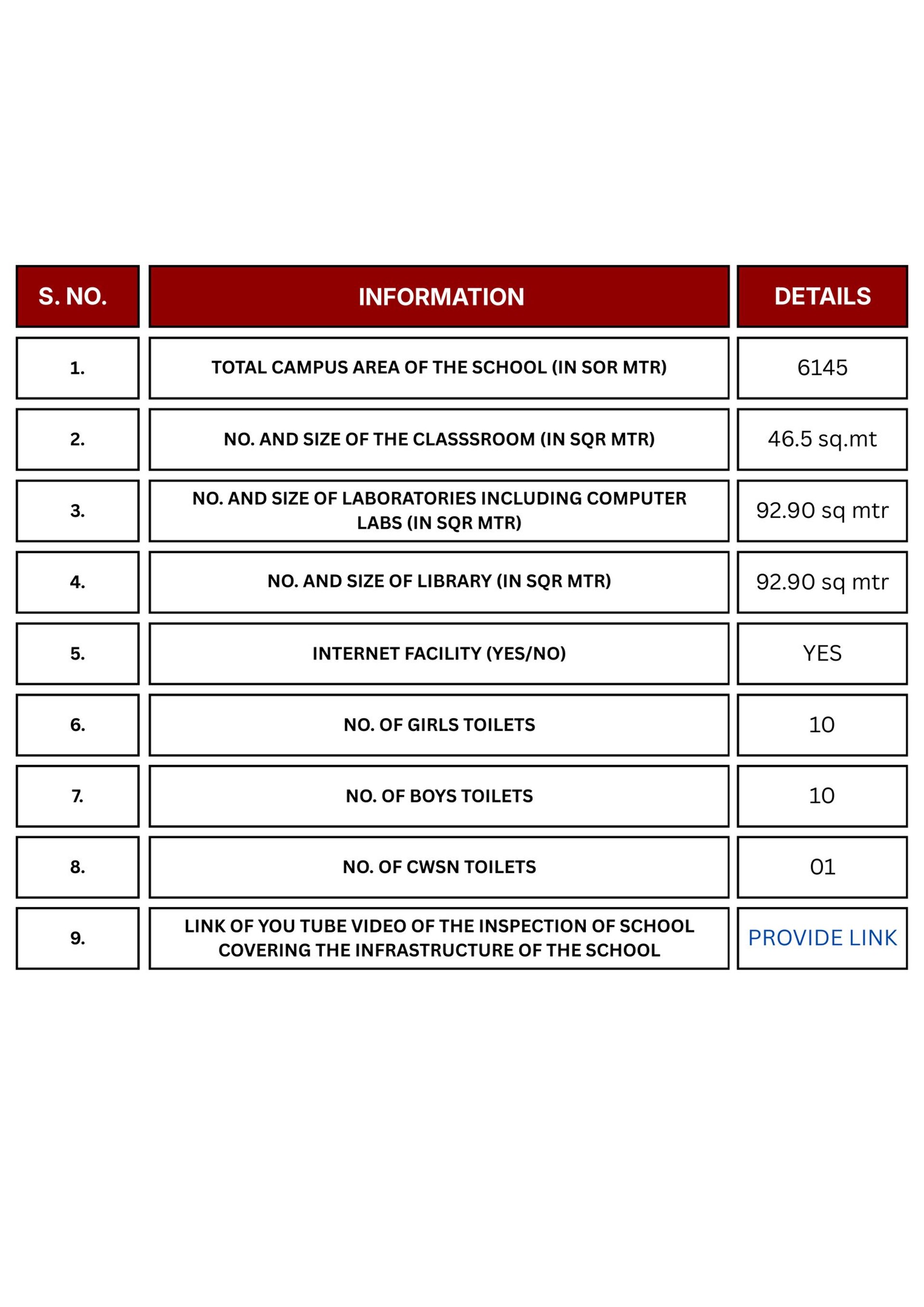 | S. NO. | INFORMATION | DETAILS |
|---|---|---|
| 1. | TOTAL CAMPUS AREA OF THE SCHOOL (IN SOR MTR) | 6145 |
| 2. | NO. AND SIZE OF THE CLASSSROOM (IN SQR MTR) | 46.5 sq.mt |
| 3. | NO. AND SIZE OF LABORATORIES INCLUDING COMPUTER LABS (IN SQR MTR) | 92.90 sq mtr |
| 4. | NO. AND SIZE OF LIBRARY (IN SQR MTR) | 92.90 sq mtr |
| 5. | INTERNET FACILITY (YES/NO) | YES |
| 6. | NO. OF GIRLS TOILETS | 10 |
| 7. | NO. OF BOYS TOILETS | 10 |
| 8. | NO. OF CWSN TOILETS | 01 |
| 9. | LINK OF YOU TUBE VIDEO OF THE INSPECTION OF SCHOOL COVERING THE INFRASTRUCTURE OF THE SCHOOL | PROVIDE LINK |